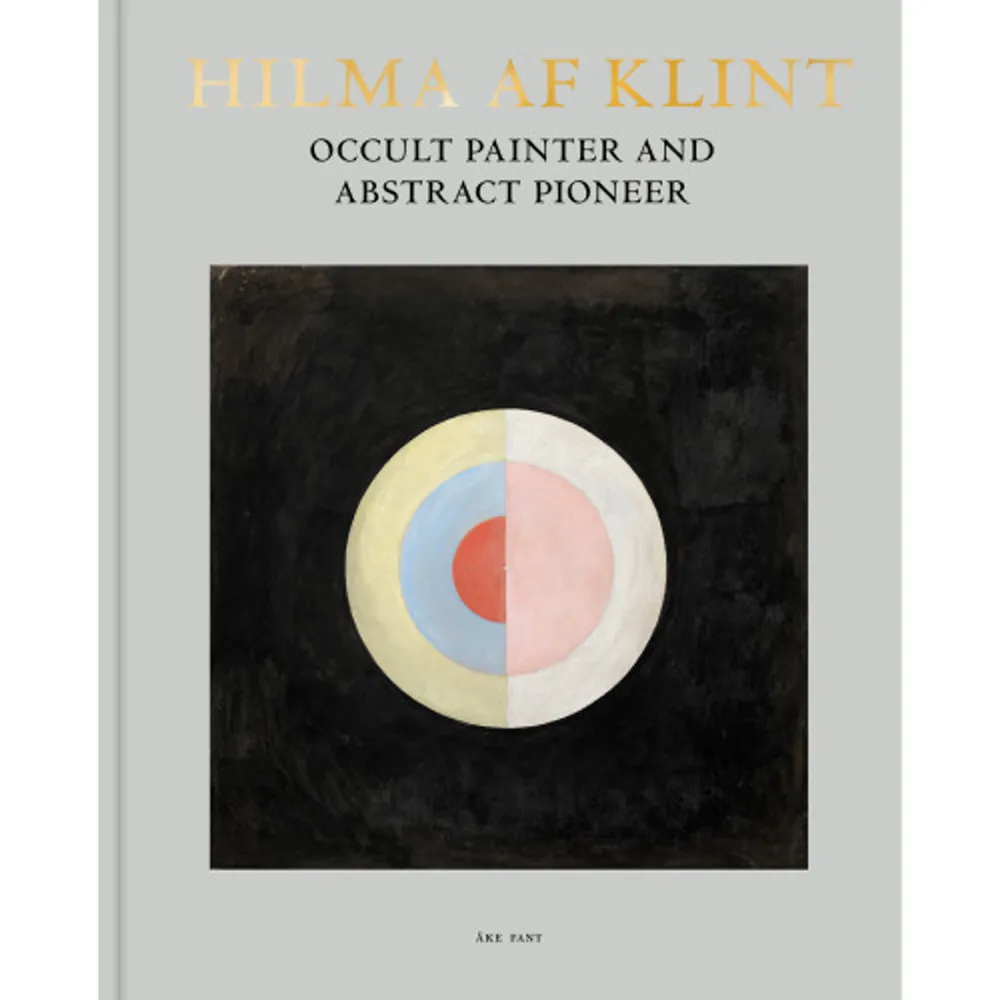 HILMA AF KLINT

OCCULT PAINTER AND ABSTRACT PIONEER

ÅKE FANT